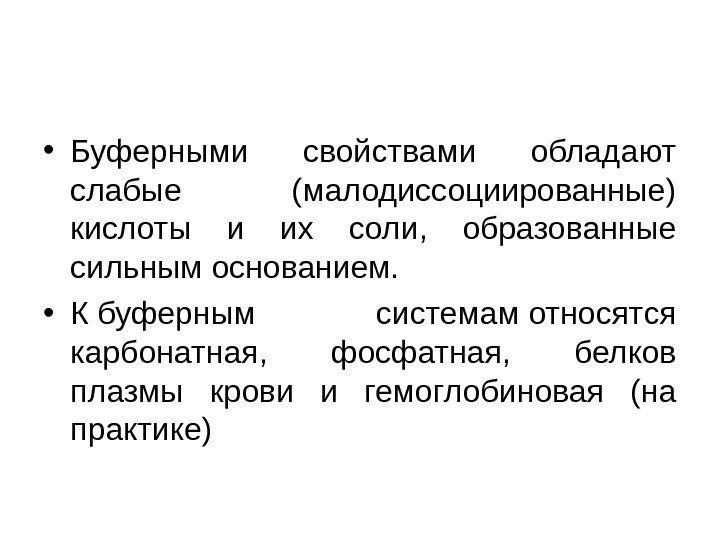 • Буферными свойствами обладают слабые (малодиссоциированные) кислоты и их соли, образованные сильным основанием.

• К буферным системам относятся карбонатная, фосфатная, белков плазмы крови и гемоглобиновая (на практике)